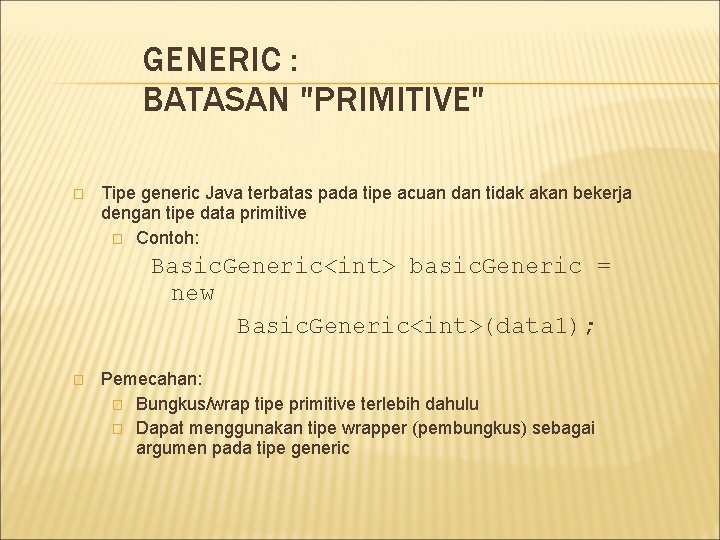 GENERIC :
BATASAN "PRIMITIVE"

Tipe generic Java terbatas pada tipe acuan dan tidak akan bekerja dengan tipe data primitive

Contoh:

BasicGeneric<int> basicGeneric = new
BasicGeneric<int>(data1);

Pemecahan:

Bungkus/wrap tipe primitive terlebih dahulu

Dapat menggunakan tipe wrapper (pembungkus) sebagai argumen pada tipe generic